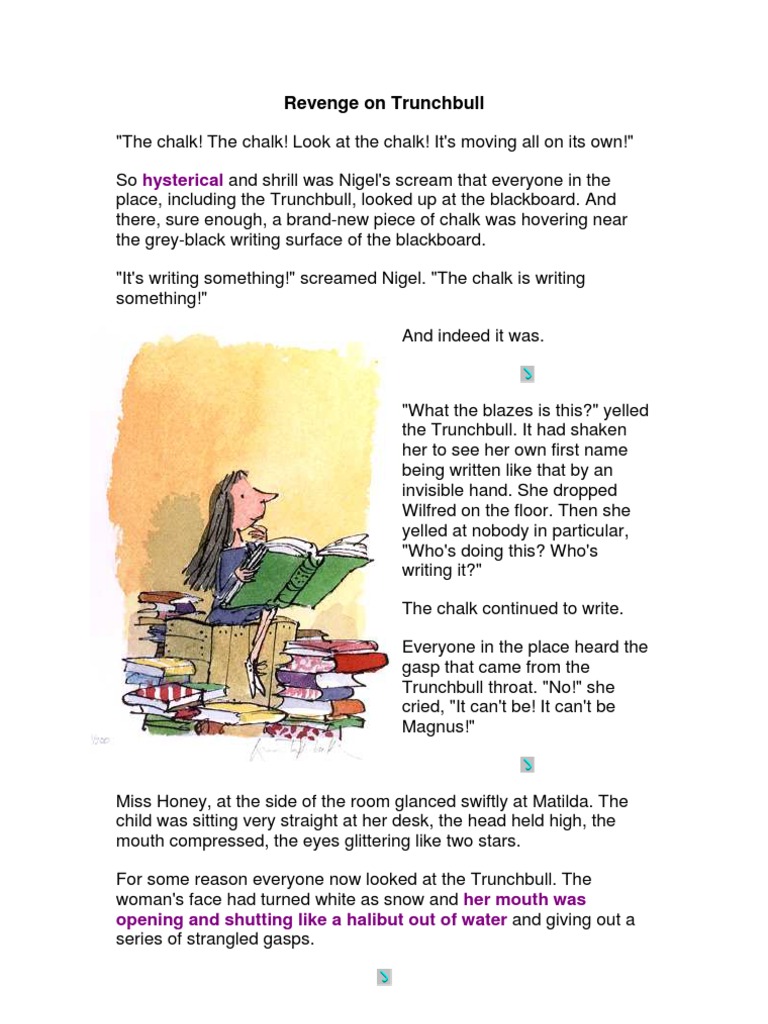 Revenge on Trunchbull

"The chalk! The chalk! Look at the chalk! It's moving all on its own!"

So hysterical and shrill was Nigel's scream that everyone in the place, including the Trunchbull, looked up at the blackboard. And there, sure enough, a brand-new piece of chalk was hovering near the grey-black writing surface of the blackboard.

"It's writing something!" screamed Nigel. "The chalk is writing something!"

And indeed it was.

"What the blazes is this?" yelled the Trunchbull. It had shaken her to see her own first name being written like that by an invisible hand. She dropped Wilfred on the floor. Then she yelled at nobody in particular, "Who's doing this? Who's writing it?"

The chalk continued to write.

Everyone in the place heard the gasp that came from the Trunchbull throat. "No!" she cried, "It can't be! It can't be Magnus!"

Miss Honey, at the side of the room glanced swiftly at Matilda. The child was sitting very straight at her desk, the head held high, the mouth compressed, the eyes glittering like two stars.

For some reason everyone now looked at the Trunchbull. The woman's face had turned white as snow and her mouth was opening and shutting like a halibut out of water and giving out a series of strangled gasps.